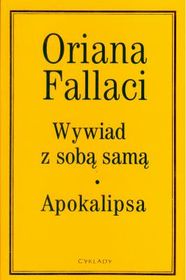 Oriana Fallaci

Wywiad z sobą samą

•

Apokalipsa

CYKLADY